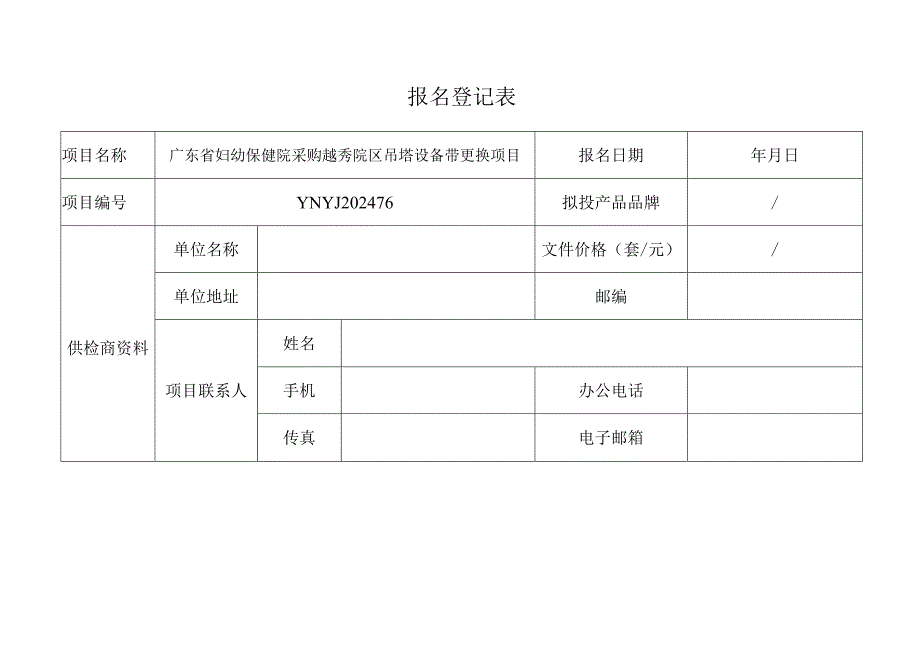 报名登记表

| 项目名称 | 广东省妇幼保健院采购越秀院区吊塔设备带更换项目 | | | 报名日期 | 年月日 |
|---|---|---|---|---|---|
| 项目编号 | YNYJ202476 | | | 拟投产品品牌 | / |
| 供检商资料 | 单位名称 | | | 文件价格（套/元） | / |
| | 单位地址 | | | 邮编 | |
| | 项目联系人 | 姓名 | | | |
| | | 手机 | | 办公电话 | |
| | | 传真 | | 电子邮箱 | |